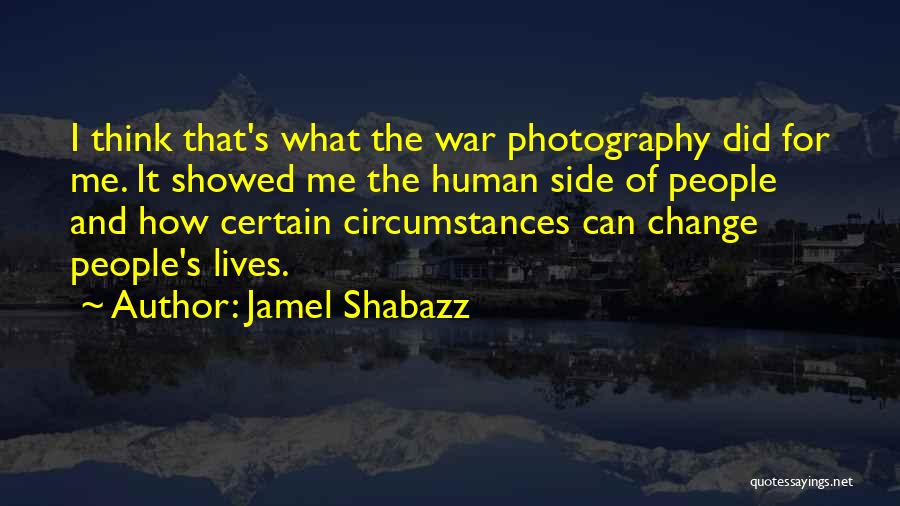 I think that's what the war photography did for me. It showed me the human side of people and how certain circumstances can change people's lives.

~ Author: Jamel Shabazz

quotessayings.net